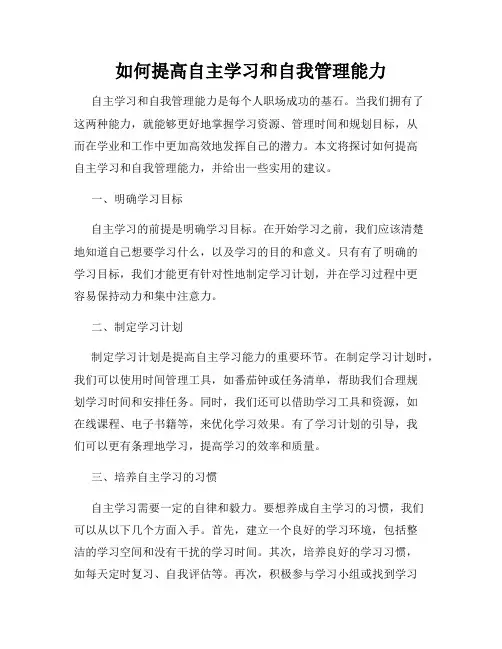 如何提高自主学习和自我管理能力

自主学习和自我管理能力是每个人职场成功的基石。当我们拥有了这两种能力，就能够更好地掌握学习资源、管理时间和规划目标，从而在学业和工作中更加高效地发挥自己的潜力。本文将探讨如何提高自主学习和自我管理能力，并给出一些实用的建议。

一、明确学习目标

自主学习的前提是明确学习目标。在开始学习之前，我们应该清楚地知道自己想要学习什么，以及学习的目的和意义。只有有了明确的学习目标，我们才能更有针对性地制定学习计划，并在学习过程中更容易保持动力和集中注意力。

二、制定学习计划

制定学习计划是提高自主学习能力的重要环节。在制定学习计划时，我们可以使用时间管理工具，如番茄钟或任务清单，帮助我们合理规划学习时间和安排任务。同时，我们还可以借助学习工具和资源，如在线课程、电子书籍等，来优化学习效果。有了学习计划的引导，我们可以更有条理地学习，提高学习的效率和质量。

三、培养自主学习的习惯

自主学习需要一定的自律和毅力。要想养成自主学习的习惯，我们可以从以下几个方面入手。首先，建立一个良好的学习环境，包括整洁的学习空间和没有干扰的学习时间。其次，培养良好的学习习惯，如每天定时复习、自我评估等。再次，积极参与学习小组或找到学习